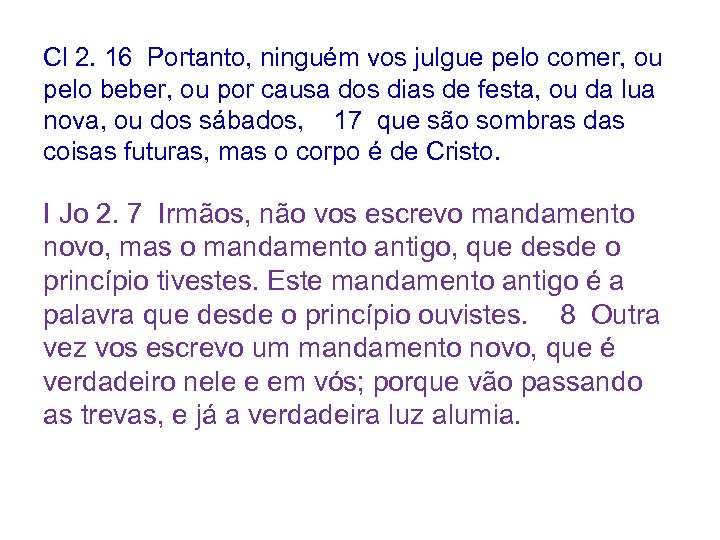 Cl 2. 16 Portanto, ninguém vos julgue pelo comer, ou pelo beber, ou por causa dos dias de festa, ou da lua nova, ou dos sábados, 17 que são sombras das coisas futuras, mas o corpo é de Cristo.

I Jo 2. 7 Irmãos, não vos escrevo mandamento novo, mas o mandamento antigo, que desde o princípio tivestes. Este mandamento antigo é a palavra que desde o princípio ouvistes. 8 Outra vez vos escrevo um mandamento novo, que é verdadeiro nele e em vós; porque vão passando as trevas, e já a verdadeira luz alumia.